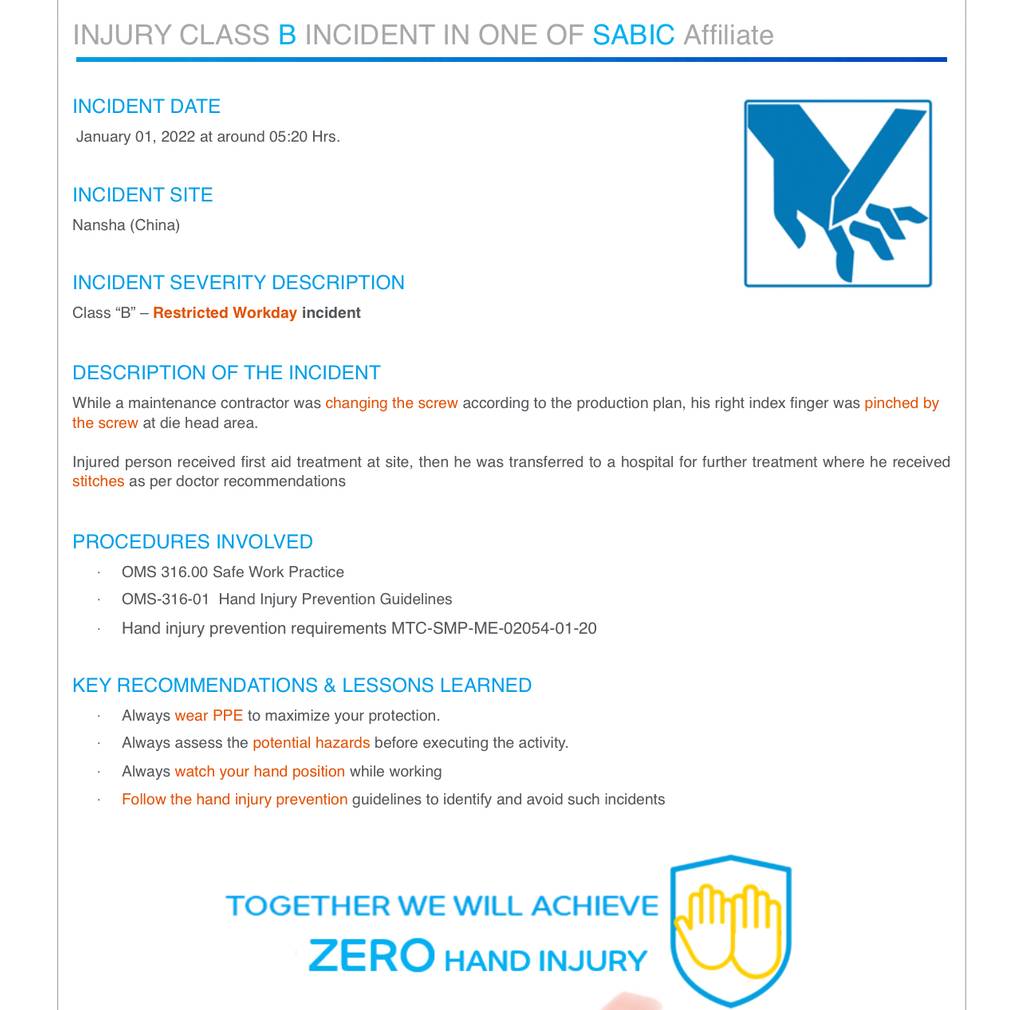 INJURY CLASS B INCIDENT IN ONE OF SABIC Affiliate

INCIDENT DATE
January 01, 2022 at around 05:20 Hrs.

INCIDENT SITE
Nansha (China)

INCIDENT SEVERITY DESCRIPTION
Class “B” – Restricted Workday incident

DESCRIPTION OF THE INCIDENT
While a maintenance contractor was changing the screw according to the production plan, his right index finger was pinched by the screw at die head area.

Injured person received first aid treatment at site, then he was transferred to a hospital for further treatment where he received stitches as per doctor recommendations

PROCEDURES INVOLVED
· OMS 316.00 Safe Work Practice
· OMS-316-01 Hand Injury Prevention Guidelines
· Hand injury prevention requirements MTC-SMP-ME-02054-01-20

KEY RECOMMENDATIONS & LESSONS LEARNED
· Always wear PPE to maximize your protection.
· Always assess the potential hazards before executing the activity.
· Always watch your hand position while working
· Follow the hand injury prevention guidelines to identify and avoid such incidents

TOGETHER WE WILL ACHIEVE
ZERO HAND INJURY